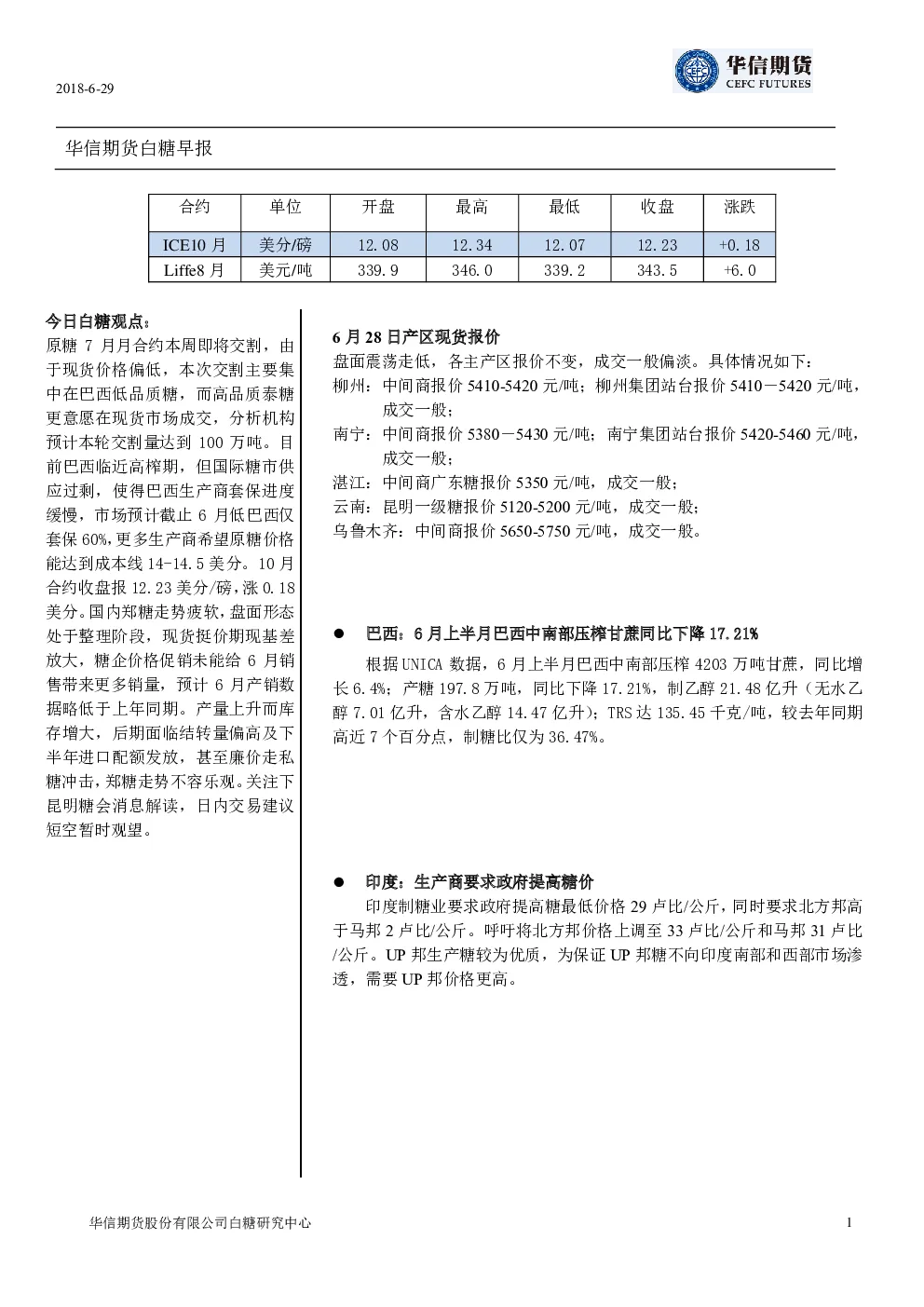 2018-6-29

华信期货
CEFC FUTURES

华信期货白糖早报

| 合约 | 单位 | 开盘 | 最高 | 最低 | 收盘 | 涨跌 |
|---|---|---|---|---|---|---|
| ICE10月 | 美分/磅 | 12.08 | 12.34 | 12.07 | 12.23 | +0.18 |
| Liffe8月 | 美元/吨 | 339.9 | 346.0 | 339.2 | 343.5 | +6.0 |

今日白糖观点：

原糖7月月合约本周即将交割，由于现货价格偏低，本次交割主要集中在巴西低品质糖，而高品质泰糖更意愿在现货市场成交，分析机构预计本轮交割量达到100万吨。目前巴西临近高榨期，但国际糖市供应过剩，使得巴西生产商套保进度缓慢，市场预计截止6月低巴西仅套保60%,更多生产商希望原糖价格能达到成本线14-14.5美分。10月合约收盘报12.23美分/磅，涨0.18美分。国内郑糖走势疲软，盘面形态处于整理阶段，现货挺价期现基差放大，糖企价格促销未能给6月销售带来更多销量，预计6月产销数据略低于上年同期。产量上升而库存增大，后期面临结转量偏高及下半年进口配额发放，甚至廉价走私糖冲击，郑糖走势不容乐观。关注下昆明糖会消息解读，日内交易建议短空暂时观望。

6月28日产区现货报价

盘面震荡走低，各主产区报价不变，成交一般偏淡。具体情况如下：

柳州：中间商报价5410-5420元/吨；柳州集团站台报价5410－5420元/吨，成交一般；

南宁：中间商报价5380－5430元/吨；南宁集团站台报价5420-5460元/吨，成交一般；

湛江：中间商广东糖报价5350元/吨，成交一般；

云南：昆明一级糖报价5120-5200元/吨，成交一般；

乌鲁木齐：中间商报价5650-5750元/吨，成交一般。

• 巴西：6月上半月巴西中南部压榨甘蔗同比下降17.21%

根据UNICA数据，6月上半月巴西中南部压榨4203万吨甘蔗，同比增长6.4%；产糖197.8万吨，同比下降17.21%，制乙醇21.48亿升（无水乙醇7.01亿升，含水乙醇14.47亿升）；TRS达135.45千克/吨，较去年同期高近7个百分点，制糖比仅为36.47%。

• 印度：生产商要求政府提高糖价

印度制糖业要求政府提高糖最低价格29卢比/公斤，同时要求北方邦高于马邦2卢比/公斤。呼吁将北方邦价格上调至33卢比/公斤和马邦31卢比/公斤。UP邦生产糖较为优质，为保证UP邦糖不向印度南部和西部市场渗透，需要UP邦价格更高。

华信期货股份有限公司白糖研究中心

1